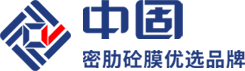 中固
密肋砼膜优选品牌